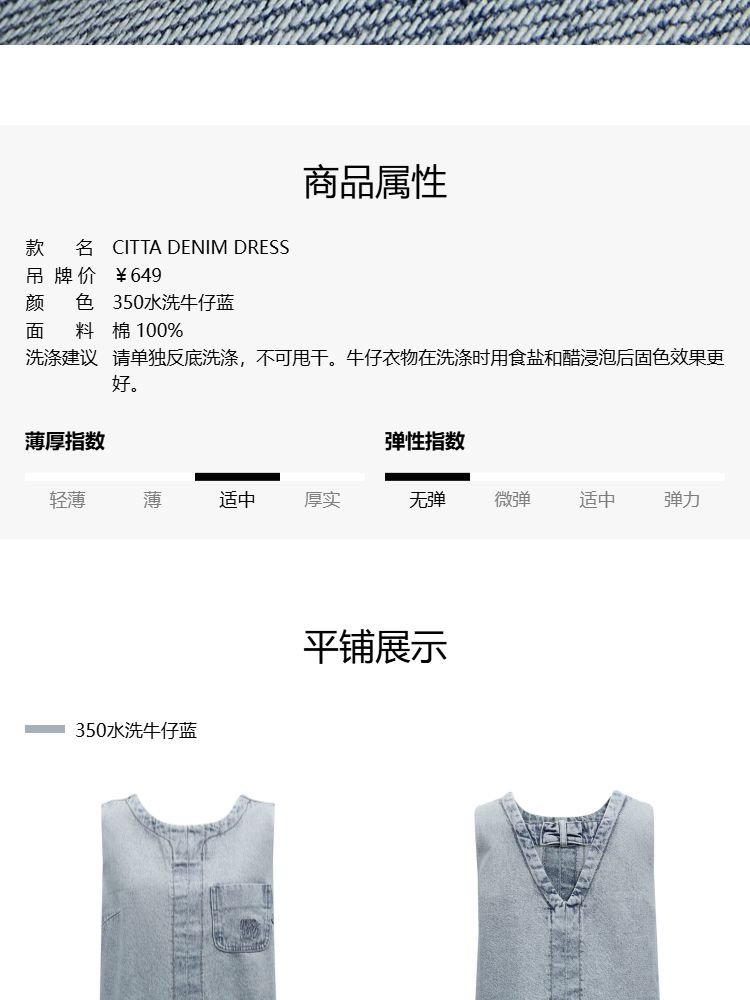 商品属性

款　　名　CITTA DENIM DRESS
吊 牌 价　￥649
颜　　色　350水洗牛仔蓝
面　　料　棉 100%
洗涤建议　请单独反底洗涤，不可甩干。牛仔衣物在洗涤时用食盐和醋浸泡后固色效果更好。

薄厚指数
轻薄　薄　适中　厚实

弹性指数
无弹　微弹　适中　弹力

平铺展示

350水洗牛仔蓝